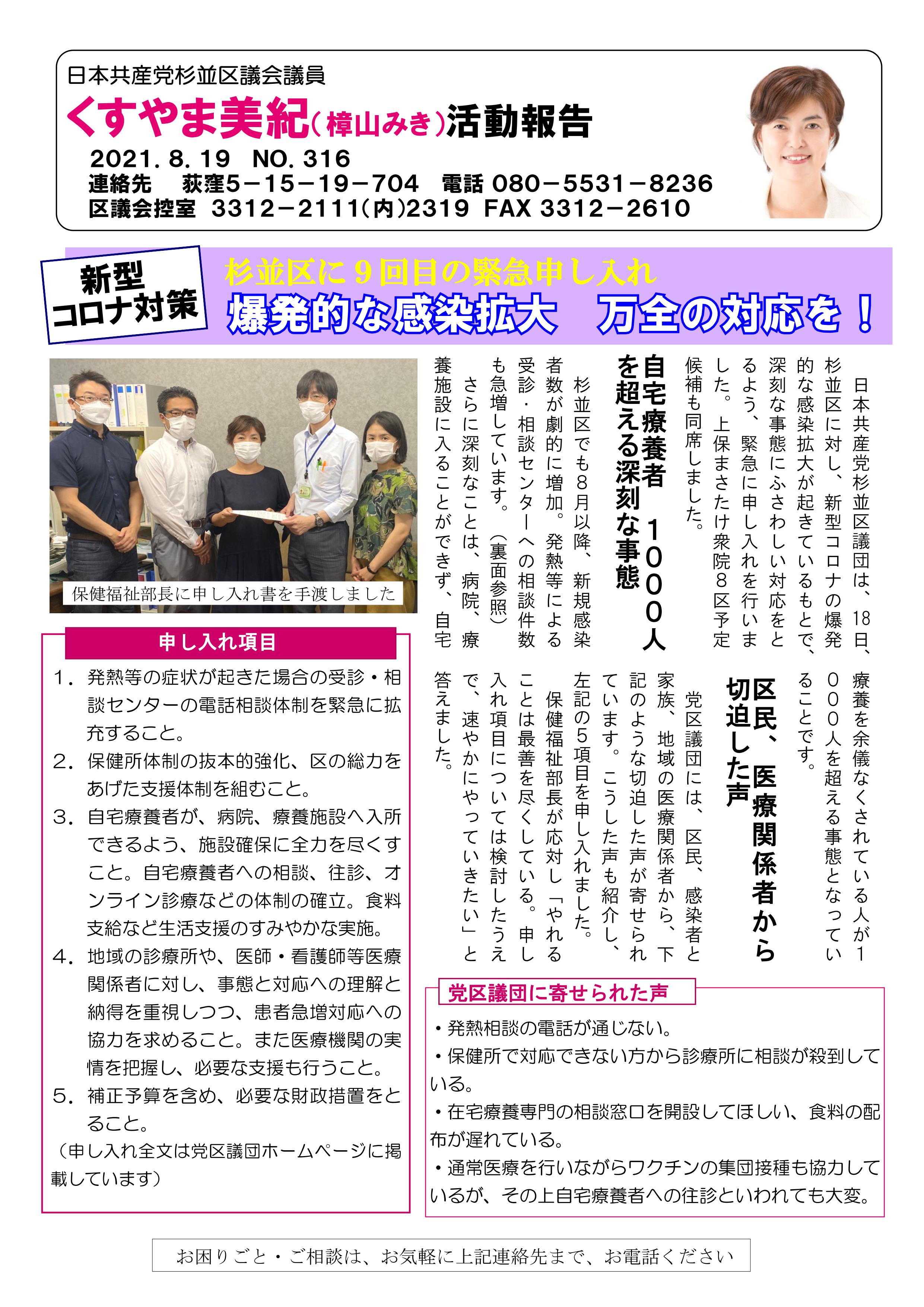 日本共産党杉並区議会議員
くすやま美紀（樟山みき）活動報告
2021. 8. 19　NO. 316
連絡先　荻窪5－15－19－704　電話 080－5531－8236
区議会控室　3312－2111(内)2319　FAX 3312－2610

新型コロナ対策

杉並区に９回目の緊急申し入れ
爆発的な感染拡大　万全の対応を！

日本共産党杉並区議団は、18日、杉並区に対し、新型コロナの爆発的な感染拡大が起きているもとで、深刻な事態にふさわしい対応をとるよう、緊急に申し入れを行いました。上保まさたけ衆院８区予定候補も同席しました。

自宅療養者　1000人を超える深刻な事態

杉並区でも８月以降、新規感染者数が劇的に増加。発熱等による受診・相談センターへの相談件数も急増しています。（裏面参照）

さらに深刻なことは、病院、療養施設に入ることができず、自宅療養を余儀なくされている人が1000人を超える事態となっていることです。

区民、医療関係者から切迫した声

党区議団には、区民、感染者と家族、地域の医療関係者から、下記のような切迫した声が寄せられています。こうした声も紹介し、左記の５項目を申し入れました。

保健福祉部長が応対し「やれることは最善を尽くしている。申し入れ項目については検討したうえで、速やかにやっていきたい」と答えました。

保健福祉部長に申し入れ書を手渡しました

申し入れ項目
1．発熱等の症状が起きた場合の受診・相談センターの電話相談体制を緊急に拡充すること。
2．保健所体制の抜本的強化、区の総力をあげた支援体制を組むこと。
3．自宅療養者が、病院、療養施設へ入所できるよう、施設確保に全力を尽くすこと。自宅療養者への相談、往診、オンライン診療などの体制の確立。食料支給など生活支援のすみやかな実施。
4．地域の診療所や、医師・看護師等医療関係者に対し、事態と対応への理解と納得を重視しつつ、患者急増対応への協力を求めること。また医療機関の実情を把握し、必要な支援も行うこと。
5．補正予算を含め、必要な財政措置をとること。
（申し入れ全文は党区議団ホームページに掲載しています）

党区議団に寄せられた声
・発熱相談の電話が通じない。
・保健所で対応できない方から診療所に相談が殺到している。
・在宅療養専門の相談窓口を開設してほしい、食料の配布が遅れている。
・通常医療を行いながらワクチンの集団接種も協力しているが、その上自宅療養者への往診といわれても大変。

お困りごと・ご相談は、お気軽に上記連絡先まで、お電話ください